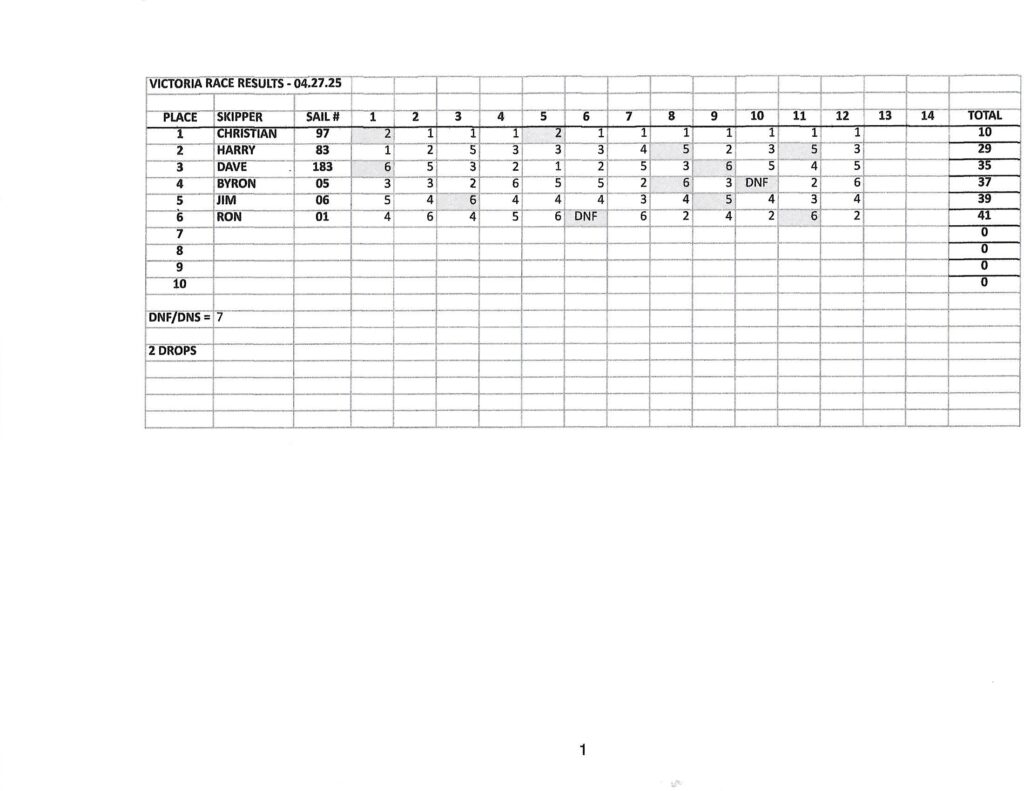 VICTORIA RACE RESULTS - 04.27.25

| PLACE | SKIPPER | SAIL # | 1 | 2 | 3 | 4 | 5 | 6 | 7 | 8 | 9 | 10 | 11 | 12 | 13 | 14 | TOTAL |
|---|---|---|---|---|---|---|---|---|---|---|---|---|---|---|---|---|---|
| 1 | CHRISTIAN | 97 | 2 | 1 | 1 | 1 | 2 | 1 | 1 | 1 | 1 | 1 | 1 | 1 | | | 10 |
| 2 | HARRY | 83 | 1 | 2 | 5 | 3 | 3 | 3 | 4 | 5 | 2 | 3 | 5 | 3 | | | 29 |
| 3 | DAVE | 183 | 6 | 5 | 3 | 2 | 1 | 2 | 5 | 3 | 6 | 5 | 4 | 5 | | | 35 |
| 4 | BYRON | 05 | 3 | 3 | 2 | 6 | 5 | 5 | 2 | 6 | 3 | DNF | 2 | 6 | | | 37 |
| 5 | JIM | 06 | 5 | 4 | 6 | 4 | 4 | 4 | 3 | 4 | 5 | 4 | 3 | 4 | | | 39 |
| 6 | RON | 01 | 4 | 6 | 4 | 5 | 6 | DNF | 6 | 2 | 4 | 2 | 6 | 2 | | | 41 |
| 7 | | | | | | | | | | | | | | | | | 0 |
| 8 | | | | | | | | | | | | | | | | | 0 |
| 9 | | | | | | | | | | | | | | | | | 0 |
| 10 | | | | | | | | | | | | | | | | | 0 |

DNF/DNS = 7

2 DROPS

1